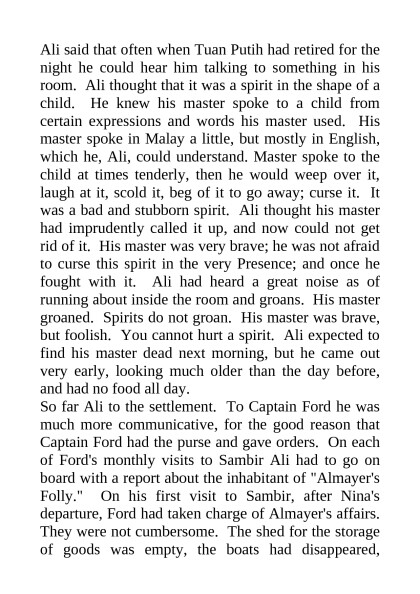 Ali said that often when Tuan Putih had retired for the night he could hear him talking to something in his room. Ali thought that it was a spirit in the shape of a child. He knew his master spoke to a child from certain expressions and words his master used. His master spoke in Malay a little, but mostly in English, which he, Ali, could understand. Master spoke to the child at times tenderly, then he would weep over it, laugh at it, scold it, beg of it to go away; curse it. It was a bad and stubborn spirit. Ali thought his master had imprudently called it up, and now could not get rid of it. His master was very brave; he was not afraid to curse this spirit in the very Presence; and once he fought with it. Ali had heard a great noise as of running about inside the room and groans. His master groaned. Spirits do not groan. His master was brave, but foolish. You cannot hurt a spirit. Ali expected to find his master dead next morning, but he came out very early, looking much older than the day before, and had no food all day.
So far Ali to the settlement. To Captain Ford he was much more communicative, for the good reason that Captain Ford had the purse and gave orders. On each of Ford's monthly visits to Sambir Ali had to go on board with a report about the inhabitant of "Almayer's Folly." On his first visit to Sambir, after Nina's departure, Ford had taken charge of Almayer's affairs. They were not cumbersome. The shed for the storage of goods was empty, the boats had disappeared,